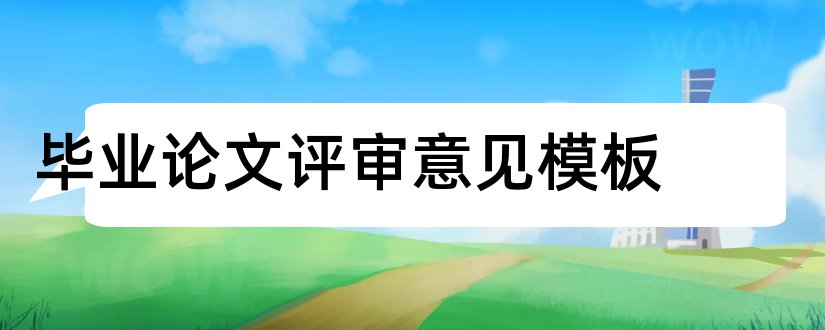 毕业论文评审意见模板

WoW

WoW